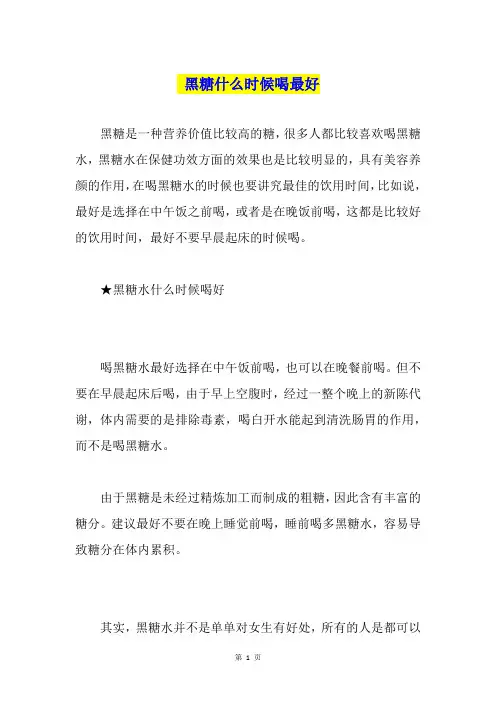 黑糖什么时候喝最好

黑糖是一种营养价值比较高的糖，很多人都比较喜欢喝黑糖水，黑糖水在保健功效方面的效果也是比较明显的，具有美容养颜的作用，在喝黑糖水的时候也要讲究最佳的饮用时间，比如说，最好是选择在中午饭之前喝，或者是在晚饭前喝，这都是比较好的饮用时间，最好不要早晨起床的时候喝。

★黑糖水什么时候喝好

喝黑糖水最好选择在中午饭前喝，也可以在晚餐前喝。但不要在早晨起床后喝，由于早上空腹时，经过一整个晚上的新陈代谢，体内需要的是排除毒素，喝白开水能起到清洗肠胃的作用，而不是喝黑糖水。

由于黑糖是未经过精炼加工而制成的粗糖，因此含有丰富的糖分。建议最好不要在晚上睡觉前喝，睡前喝多黑糖水，容易导致糖分在体内累积。

其实，黑糖水并不是单单对女生有好处，所有的人是都可以

第 1 页